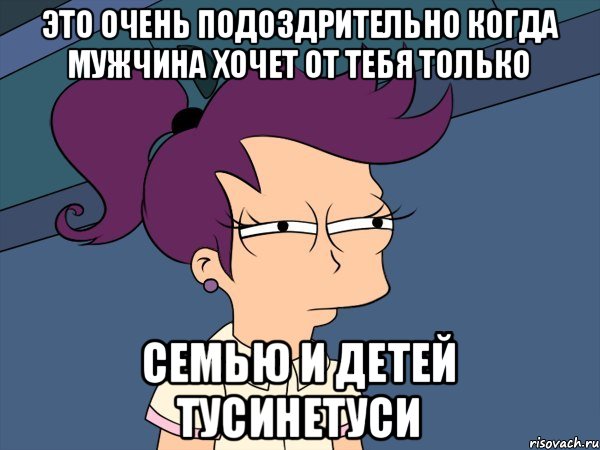 ЭТО ОЧЕНЬ ПОДОЗДРИТЕЛЬНО КОГДА МУЖЧИНА ХОЧЕТ ОТ ТЕБЯ ТОЛЬКО

СЕМЬЮ И ДЕТЕЙ ТУСИНЕТУСИ

risovach.ru